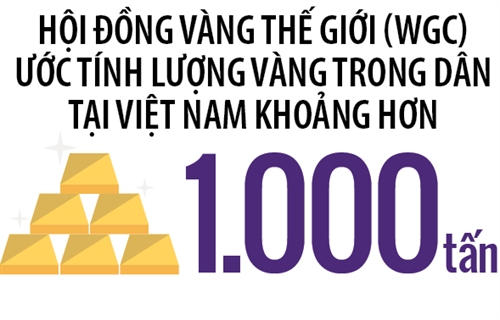 HỘI ĐỒNG VÀNG THẾ GIỚI (WGC) ƯỚC TÍNH LƯỢNG VÀNG TRONG DÂN TẠI VIỆT NAM KHOẢNG HƠN

1.000 tấn